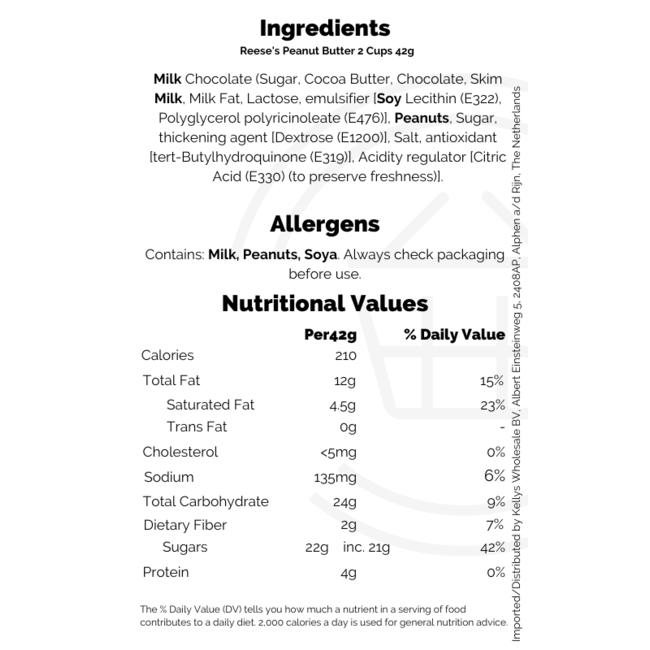 Ingredients
Reese's Peanut Butter 2 Cups 42g

Milk Chocolate (Sugar, Cocoa Butter, Chocolate, Skim Milk, Milk Fat, Lactose, emulsifier [Soy Lecithin (E322), Polyglycerol polyricinoleate (E476)], Peanuts, Sugar, thickening agent [Dextrose (E1200)], Salt, antioxidant [tert-Butylhydroquinone (E319)], Acidity regulator [Citric Acid (E330) (to preserve freshness)].

Allergens
Contains: Milk, Peanuts, Soya. Always check packaging before use.

Nutritional Values

| | Per42g | % Daily Value |
|---|---|---|
| Calories | 210 | |
| Total Fat | 12g | 15% |
| Saturated Fat | 4.5g | 23% |
| Trans Fat | 0g | - |
| Cholesterol | <5mg | 0% |
| Sodium | 135mg | 6% |
| Total Carbohydrate | 24g | 9% |
| Dietary Fiber | 2g | 7% |
| Sugars | 22g inc. 21g | 42% |
| Protein | 4g | 0% |

The % Daily Value (DV) tells you how much a nutrient in a serving of food contributes to a daily diet. 2,000 calories a day is used for general nutrition advice.

Imported/Distributed by Kellys Wholesale BV, Albert Einsteinweg 5, 2408AP, Alphen a/d Rijn, The Netherlands